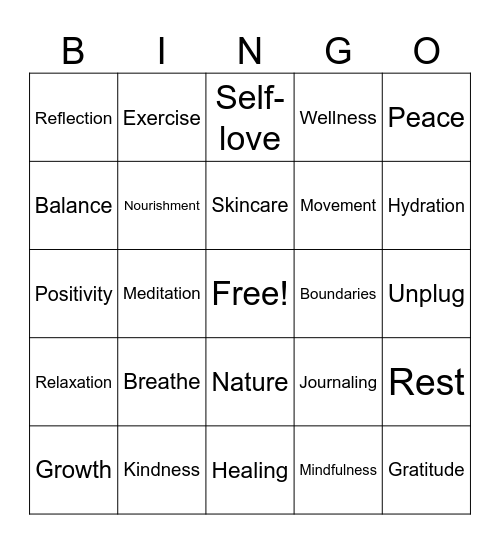 | B | I | N | G | O |
|---|---|---|---|---|
| Reflection | Exercise | Self-love | Wellness | Peace |
| Balance | Nourishment | Skincare | Movement | Hydration |
| Positivity | Meditation | Free! | Boundaries | Unplug |
| Relaxation | Breathe | Nature | Journaling | Rest |
| Growth | Kindness | Healing | Mindfulness | Gratitude |